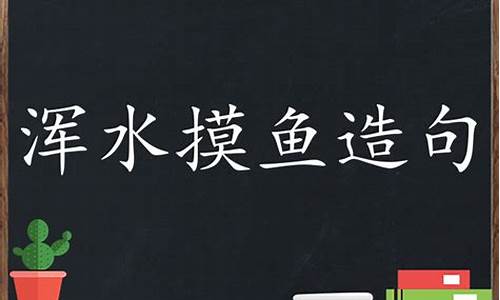 浑水摸鱼造句